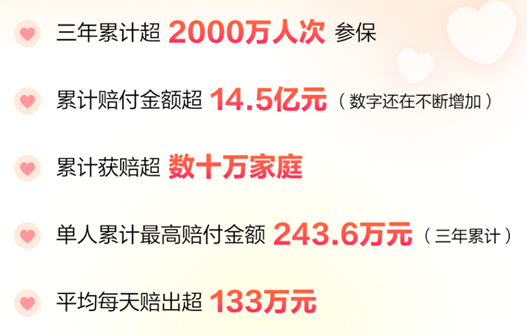 三年累计超 2000万人次 参保

累计赔付金额超 14.5亿元（数字还在不断增加）

累计获赔超 数十万家庭

单人累计最高赔付金额 243.6万元（三年累计）

平均每天赔出超 133万元